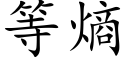 等熵